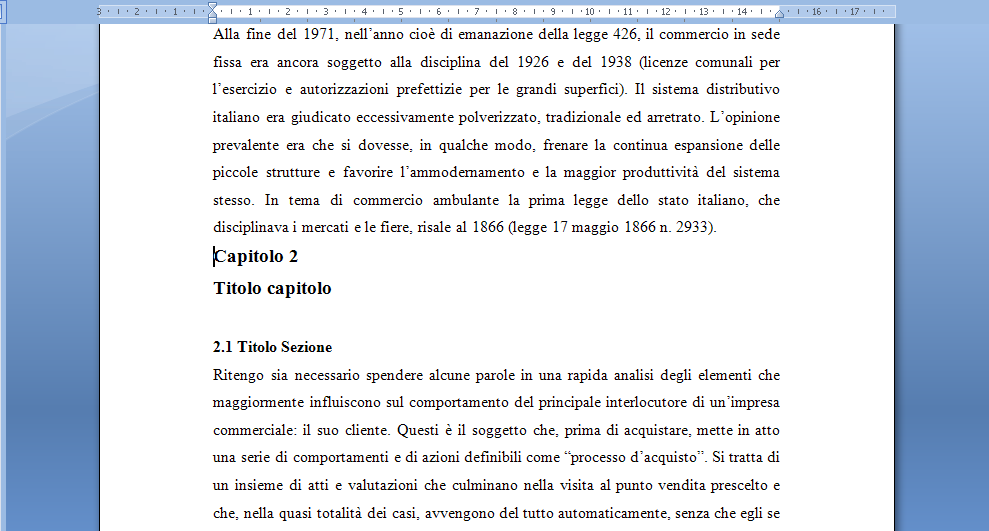 3 · 2 · 1 · · 1 · 2 · 3 · 4 · 5 · 6 · 7 · 8 · 9 · 10 · 11 · 12 · 13 · 14 · · 16 · 17 ·

Alla fine del 1971, nell’anno cioè di emanazione della legge 426, il commercio in sede fissa era ancora soggetto alla disciplina del 1926 e del 1938 (licenze comunali per l’esercizio e autorizzazioni prefettizie per le grandi superfici). Il sistema distributivo italiano era giudicato eccessivamente polverizzato, tradizionale ed arretrato. L’opinione prevalente era che si dovesse, in qualche modo, frenare la continua espansione delle piccole strutture e favorire l’ammodernamento e la maggior produttività del sistema stesso. In tema di commercio ambulante la prima legge dello stato italiano, che disciplinava i mercati e le fiere, risale al 1866 (legge 17 maggio 1866 n. 2933).

Capitolo 2

Titolo capitolo

2.1 Titolo Sezione

Ritengo sia necessario spendere alcune parole in una rapida analisi degli elementi che maggiormente influiscono sul comportamento del principale interlocutore di un’impresa commerciale: il suo cliente. Questi è il soggetto che, prima di acquistare, mette in atto una serie di comportamenti e di azioni definibili come “processo d’acquisto”. Si tratta di un insieme di atti e valutazioni che culminano nella visita al punto vendita prescelto e che, nella quasi totalità dei casi, avvengono del tutto automaticamente, senza che egli se